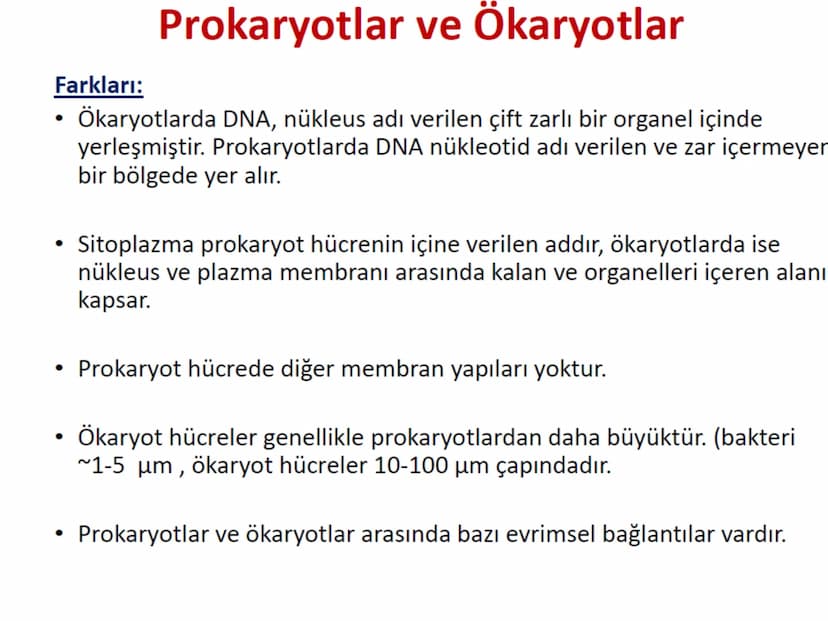 Prokaryotlar ve Ökaryotlar

Farkları:

• Ökaryotlarda DNA, nükleus adı verilen çift zarlı bir organel içinde yerleşmiştir. Prokaryotlarda DNA nükleotid adı verilen ve zar içermeyen bir bölgede yer alır.

• Sitoplazma prokaryot hücrenin içine verilen addır, ökaryotlarda ise nükleus ve plazma membranı arasında kalan ve organelleri içeren alanı kapsar.

• Prokaryot hücrede diğer membran yapıları yoktur.

• Ökaryot hücreler genellikle prokaryotlardan daha büyüktür. (bakteri ~1-5 µm , ökaryot hücreler 10-100 µm çapındadır.

• Prokaryotlar ve ökaryotlar arasında bazı evrimsel bağlantılar vardır.